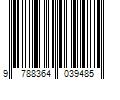 9 788364 039485